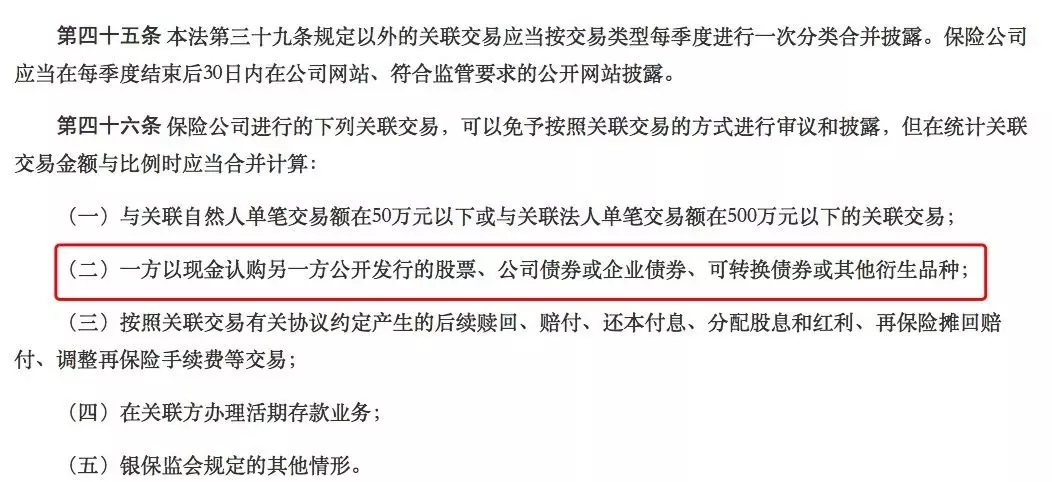 第四十五条 本法第三十九条规定以外的关联交易应当按交易类型每季度进行一次分类合并披露。保险公司应当在每季度结束后30日内在公司网站、符合监管要求的公开网站披露。

第四十六条 保险公司进行的下列关联交易，可以免予按照关联交易的方式进行审议和披露，但在统计关联交易金额与比例时应当合并计算：

（一）与关联自然人单笔交易额在50万元以下或与关联法人单笔交易额在500万元以下的关联交易；

（二）一方以现金认购另一方公开发行的股票、公司债券或企业债券、可转换债券或其他衍生品种；

（三）按照关联交易有关协议约定产生的后续赎回、赔付、还本付息、分配股息和红利、再保险摊回赔付、调整再保险手续费等交易；

（四）在关联方办理活期存款业务；

（五）银保监会规定的其他情形。